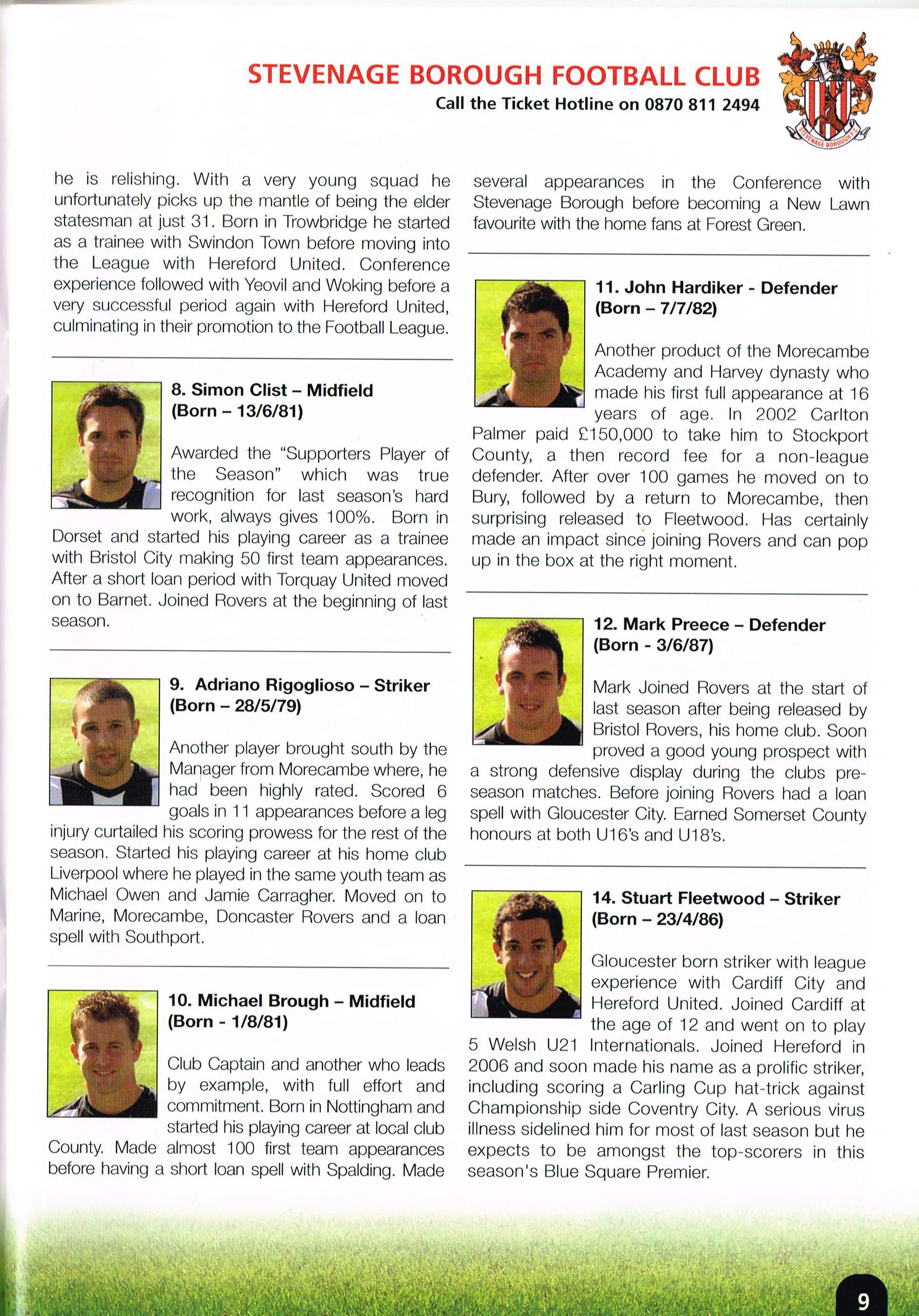 STEVENAGE BOROUGH FOOTBALL CLUB
Call the Ticket Hotline on 0870 811 2494

STEVENAGE BOROUGH F.C.

he is relishing. With a very young squad he unfortunately picks up the mantle of being the elder statesman at just 31. Born in Trowbridge he started as a trainee with Swindon Town before moving into the League with Hereford United. Conference experience followed with Yeovil and Woking before a very successful period again with Hereford United, culminating in their promotion to the Football League.

8. Simon Clist – Midfield
(Born – 13/6/81)

Awarded the "Supporters Player of the Season" which was true recognition for last season's hard work, always gives 100%. Born in Dorset and started his playing career as a trainee with Bristol City making 50 first team appearances. After a short loan period with Torquay United moved on to Barnet. Joined Rovers at the beginning of last season.

9. Adriano Rigoglioso – Striker
(Born – 28/5/79)

Another player brought south by the Manager from Morecambe where, he had been highly rated. Scored 6 goals in 11 appearances before a leg injury curtailed his scoring prowess for the rest of the season. Started his playing career at his home club Liverpool where he played in the same youth team as Michael Owen and Jamie Carragher. Moved on to Marine, Morecambe, Doncaster Rovers and a loan spell with Southport.

10. Michael Brough – Midfield
(Born - 1/8/81)

Club Captain and another who leads by example, with full effort and commitment. Born in Nottingham and started his playing career at local club County. Made almost 100 first team appearances before having a short loan spell with Spalding. Made several appearances in the Conference with Stevenage Borough before becoming a New Lawn favourite with the home fans at Forest Green.

11. John Hardiker - Defender
(Born – 7/7/82)

Another product of the Morecambe Academy and Harvey dynasty who made his first full appearance at 16 years of age. In 2002 Carlton Palmer paid £150,000 to take him to Stockport County, a then record fee for a non-league defender. After over 100 games he moved on to Bury, followed by a return to Morecambe, then surprising released to Fleetwood. Has certainly made an impact since joining Rovers and can pop up in the box at the right moment.

12. Mark Preece – Defender
(Born - 3/6/87)

Mark Joined Rovers at the start of last season after being released by Bristol Rovers, his home club. Soon proved a good young prospect with a strong defensive display during the clubs pre-season matches. Before joining Rovers had a loan spell with Gloucester City. Earned Somerset County honours at both U16's and U18's.

14. Stuart Fleetwood – Striker
(Born – 23/4/86)

Gloucester born striker with league experience with Cardiff City and Hereford United. Joined Cardiff at the age of 12 and went on to play 5 Welsh U21 Internationals. Joined Hereford in 2006 and soon made his name as a prolific striker, including scoring a Carling Cup hat-trick against Championship side Coventry City. A serious virus illness sidelined him for most of last season but he expects to be amongst the top-scorers in this season's Blue Square Premier.

9